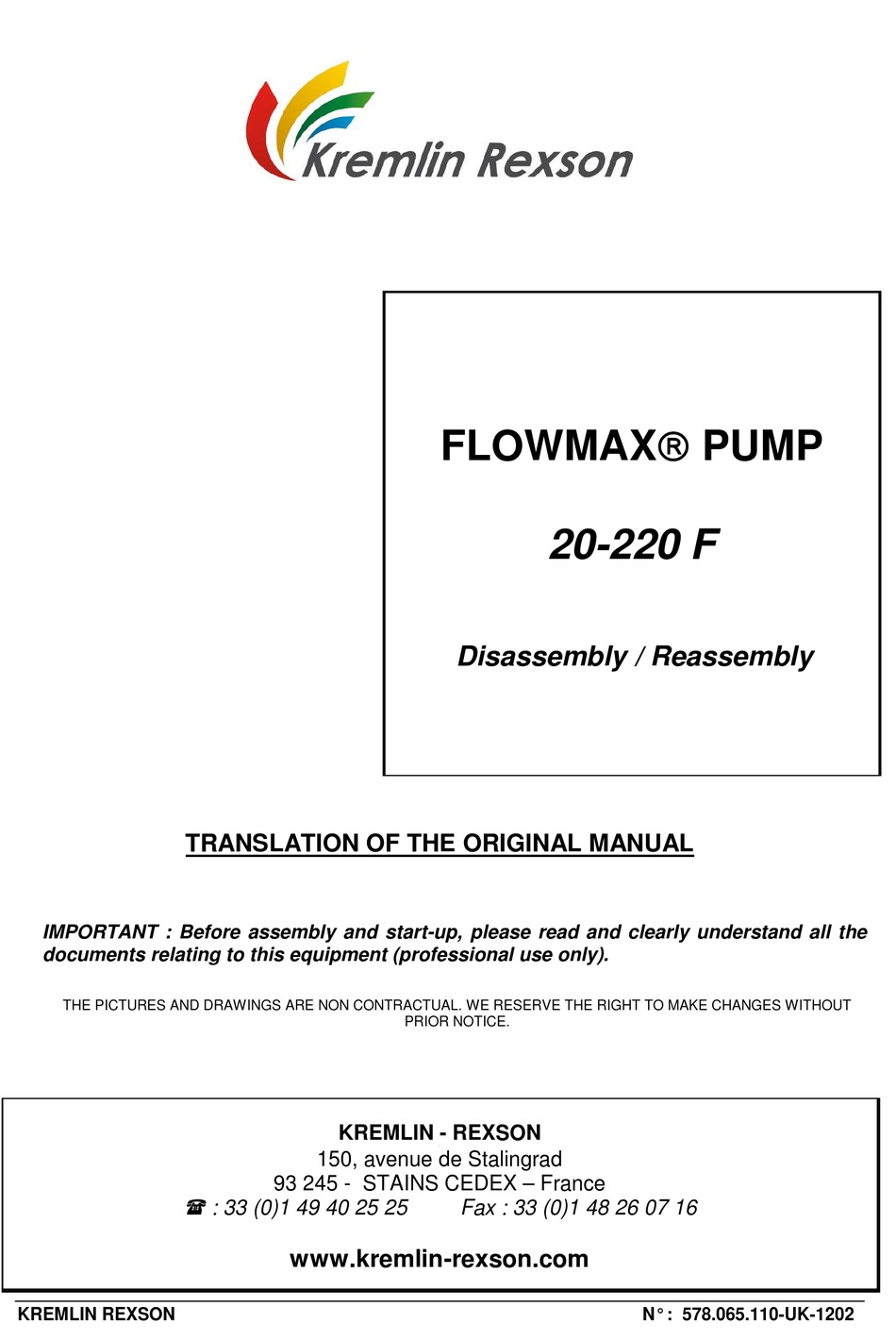 Kremlin Rexson

FLOWMAX® PUMP

20-220 F

Disassembly / Reassembly

TRANSLATION OF THE ORIGINAL MANUAL

IMPORTANT : Before assembly and start-up, please read and clearly understand all the documents relating to this equipment (professional use only).

THE PICTURES AND DRAWINGS ARE NON CONTRACTUAL. WE RESERVE THE RIGHT TO MAKE CHANGES WITHOUT PRIOR NOTICE.

KREMLIN - REXSON
150, avenue de Stalingrad
93 245 - STAINS CEDEX – France
☎ : 33 (0)1 49 40 25 25 Fax : 33 (0)1 48 26 07 16

www.kremlin-rexson.com

KREMLIN REXSON

N° : 578.065.110-UK-1202